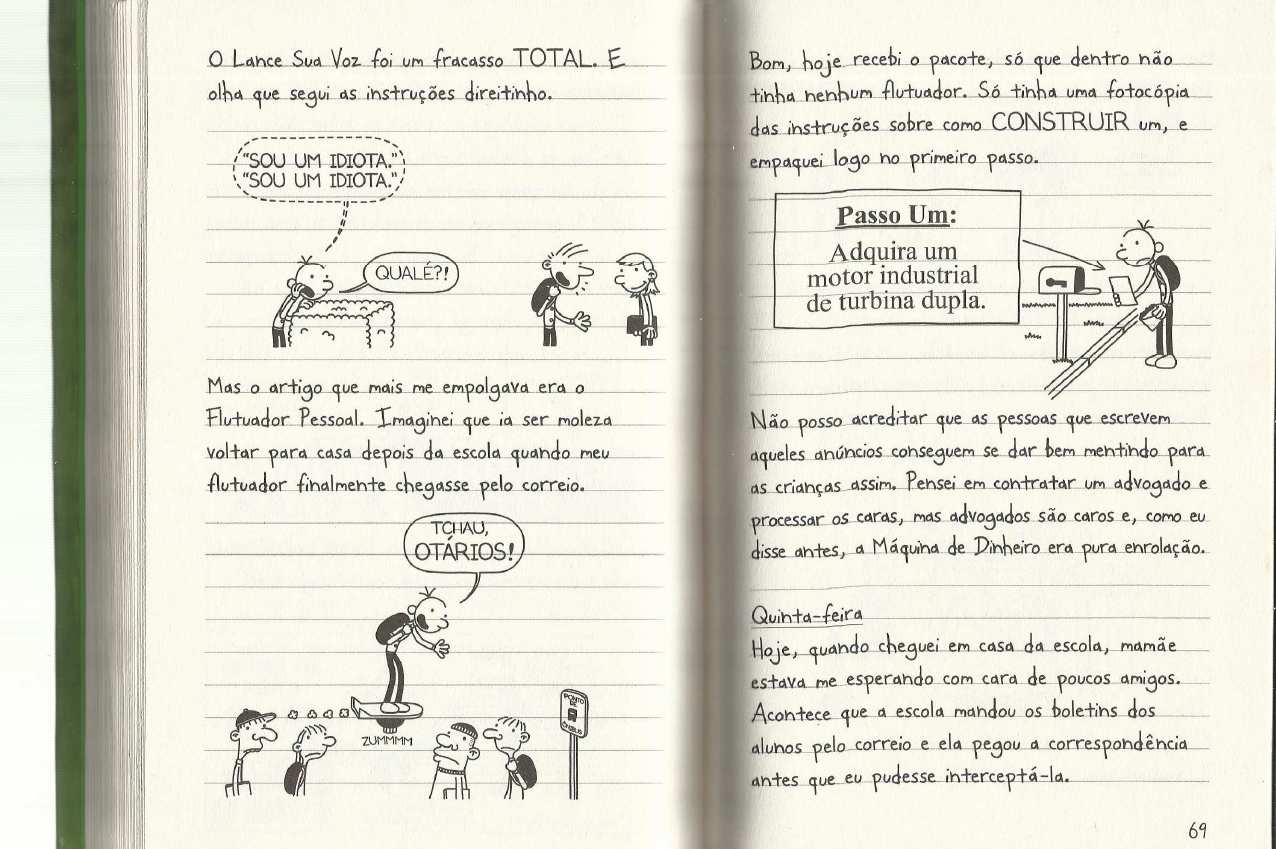 O Lance Sua Voz foi um fracasso TOTAL. E olha que segui as instruções direitinho.

"SOU UM IDIOTA."
"SOU UM IDIOTA."

QUALÉ?!

Mas o artigo que mais me empolgava era o Flutuador Pessoal. Imaginei que ia ser moleza voltar para casa depois da escola quando meu flutuador finalmente chegasse pelo correio.

TCHAU, OTÁRIOS!

ZUMMMM

PONTO DE ÔNIBUS

Bom, hoje recebi o pacote, só que dentro não tinha nenhum flutuador. Só tinha uma fotocópia das instruções sobre como CONSTRUIR um, e empaquei logo no primeiro passo.

Passo Um:
Adquira um motor industrial de turbina dupla.

Não posso acreditar que as pessoas que escrevem aqueles anúncios conseguem se dar bem mentindo para as crianças assim. Pensei em contratar um advogado e processar os caras, mas advogados são caros e, como eu disse antes, a Máquina de Dinheiro era pura enrolação.

Quinta-feira
Hoje, quando cheguei em casa da escola, mamãe estava me esperando com cara de poucos amigos. Acontece que a escola mandou os boletins dos alunos pelo correio e ela pegou a correspondência antes que eu pudesse interceptá-la.

69